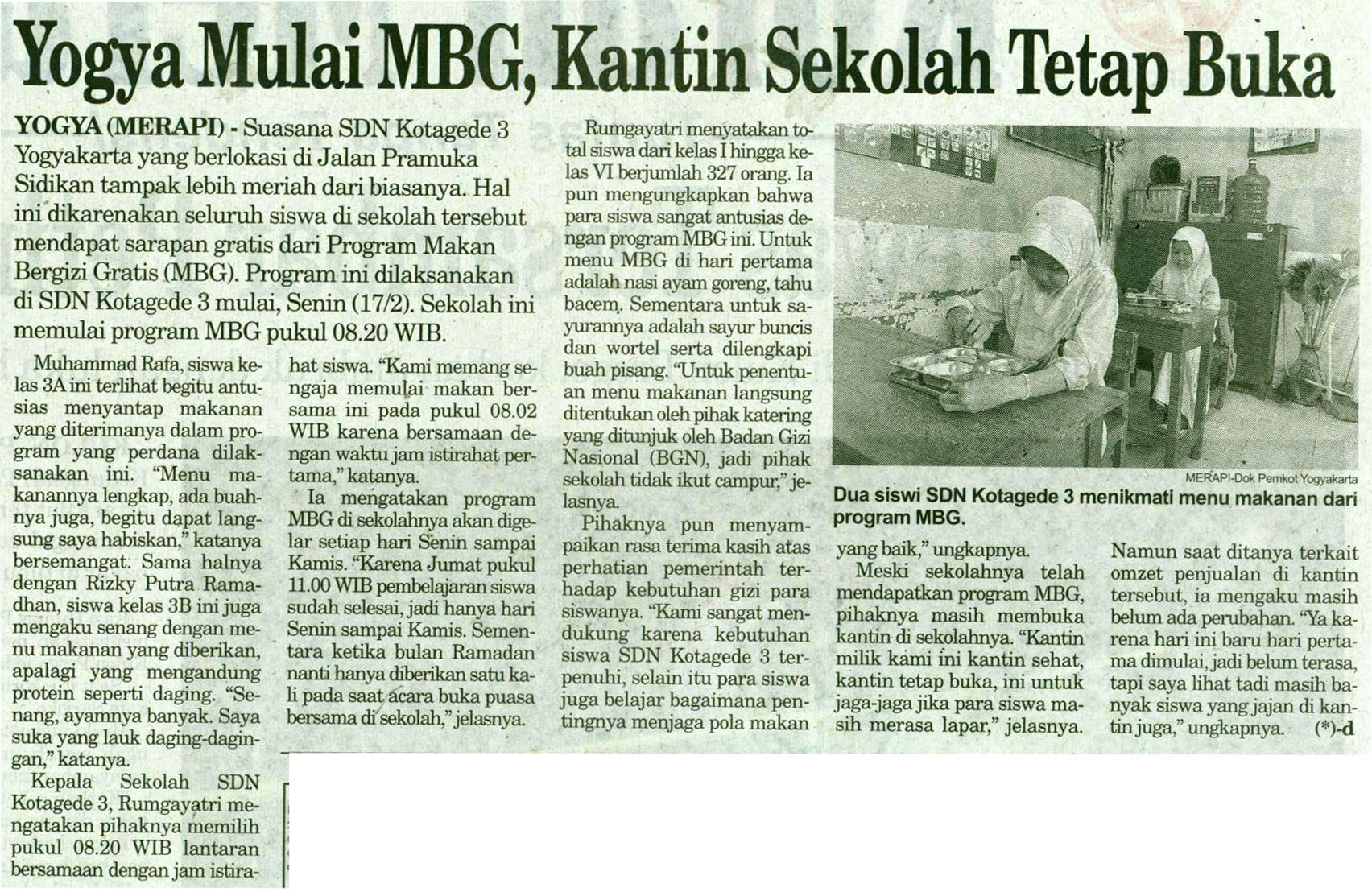 Yogya Mulai MBG, Kantin Sekolah Tetap Buka

YOGYA (MERAPI) - Suasana SDN Kotagede 3 Yogyakarta yang berlokasi di Jalan Pramuka Sidikan tampak lebih meriah dari biasanya. Hal ini dikarenakan seluruh siswa di sekolah tersebut mendapat sarapan gratis dari Program Makan Bergizi Gratis (MBG). Program ini dilaksanakan di SDN Kotagede 3 mulai, Senin (17/2). Sekolah ini memulai program MBG pukul 08.20 WIB.

Muhammad Rafa, siswa kelas 3A ini terlihat begitu antusias menyantap makanan yang diterimanya dalam program yang perdana dilaksanakan ini. "Menu makanannya lengkap, ada buahnya juga, begitu dapat langsung saya habiskan," katanya bersemangat. Sama halnya dengan Rizky Putra Ramadhan, siswa kelas 3B ini juga mengaku senang dengan menu makanan yang diberikan, apalagi yang mengandung protein seperti daging. "Senang, ayamnya banyak. Saya suka yang lauk daging-dagingan," katanya.

Kepala Sekolah SDN Kotagede 3, Rumgayatri mengatakan pihaknya memilih pukul 08.20 WIB lantaran bersamaan dengan jam istirahat siswa. "Kami memang sengaja memulai makan bersama ini pada pukul 08.02 WIB karena bersamaan dengan waktu jam istirahat pertama," katanya.

Ia mengatakan program MBG di sekolahnya akan digelar setiap hari Senin sampai Kamis. "Karena Jumat pukul 11.00 WIB pembelajaran siswa sudah selesai, jadi hanya hari Senin sampai Kamis. Sementara ketika bulan Ramadan nanti hanya diberikan satu kali pada saat acara buka puasa bersama di sekolah," jelasnya.

Rumgayatri menyatakan total siswa dari kelas I hingga kelas VI berjumlah 327 orang. Ia pun mengungkapkan bahwa para siswa sangat antusias dengan program MBG ini. Untuk menu MBG di hari pertama adalah nasi ayam goreng, tahu bacem. Sementara untuk sayurannya adalah sayur buncis dan wortel serta dilengkapi buah pisang. "Untuk penentuan menu makanan langsung ditentukan oleh pihak katering yang ditunjuk oleh Badan Gizi Nasional (BGN), jadi pihak sekolah tidak ikut campur," jelasnya.

Pihaknya pun menyampaikan rasa terima kasih atas perhatian pemerintah terhadap kebutuhan gizi para siswanya. "Kami sangat mendukung karena kebutuhan siswa SDN Kotagede 3 terpenuhi, selain itu para siswa juga belajar bagaimana pentingnya menjaga pola makan yang baik," ungkapnya.

MERAPI-Dok Pemkot Yogyakarta
Dua siswi SDN Kotagede 3 menikmati menu makanan dari program MBG.

Meski sekolahnya telah mendapatkan program MBG, pihaknya masih membuka kantin di sekolahnya. "Kantin milik kami ini kantin sehat, kantin tetap buka, ini untuk jaga-jaga jika para siswa masih merasa lapar," jelasnya.

Namun saat ditanya terkait omzet penjualan di kantin tersebut, ia mengaku masih belum ada perubahan. "Ya karena hari ini baru hari pertama dimulai, jadi belum terasa, tapi saya lihat tadi masih banyak siswa yang jajan di kantin juga," ungkapnya. (*)-d